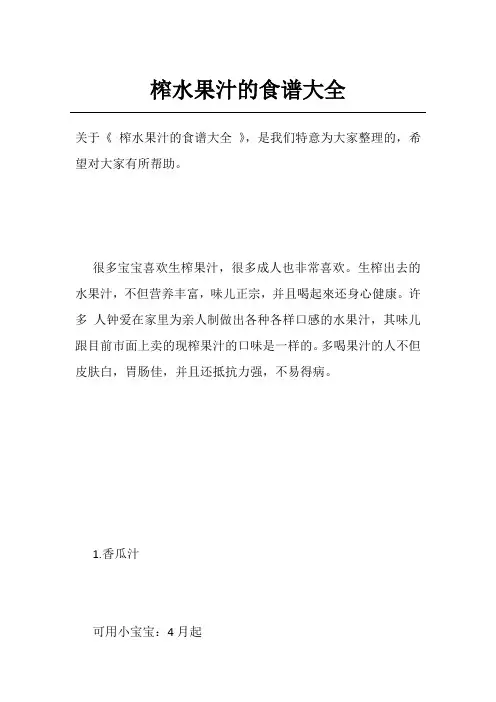 榨水果汁的食谱大全

关于《 榨水果汁的食谱大全 》，是我们特意为大家整理的，希望对大家有所帮助。

很多宝宝喜欢生榨果汁，很多成人也非常喜欢。生榨出去的水果汁，不但营养丰富，味儿正宗，并且喝起来还身心健康。许多 人钟爱在家里为亲人制做出各种各样口感的水果汁，其味儿跟目前市面上卖的现榨果汁的口味是一样的。多喝果汁的人不但皮肤白，胃肠佳，并且还抵抗力强，不易得病。

1.香瓜汁

可用小宝宝：4 月起